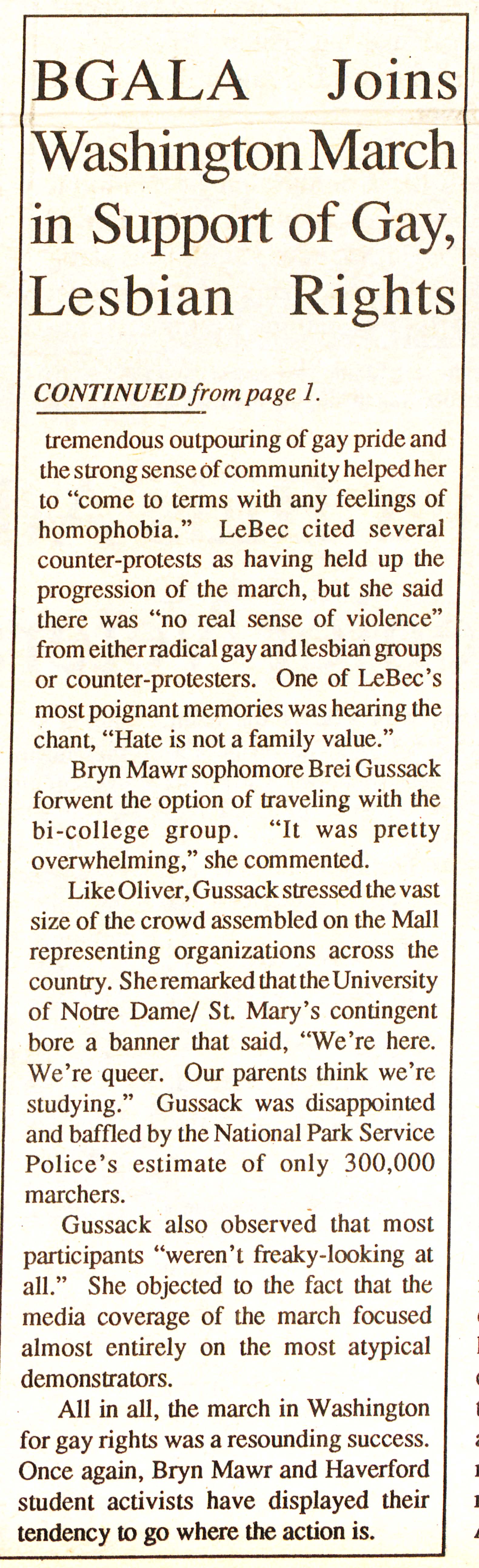 BGALA Joins Washington March in Support of Gay, Lesbian Rights

CONTINUED from page 1.

tremendous outpouring of gay pride and the strong sense of community helped her to "come to terms with any feelings of homophobia." LeBec cited several counter-protests as having held up the progression of the march, but she said there was "no real sense of violence" from either radical gay and lesbian groups or counter-protesters. One of LeBec's most poignant memories was hearing the chant, "Hate is not a family value."

Bryn Mawr sophomore Brei Gussack forwent the option of traveling with the bi-college group. "It was pretty overwhelming," she commented.

Like Oliver, Gussack stressed the vast size of the crowd assembled on the Mall representing organizations across the country. She remarked that the University of Notre Dame/ St. Mary's contingent bore a banner that said, "We're here. We're queer. Our parents think we're studying." Gussack was disappointed and baffled by the National Park Service Police's estimate of only 300,000 marchers.

Gussack also observed that most participants "weren't freaky-looking at all." She objected to the fact that the media coverage of the march focused almost entirely on the most atypical demonstrators.

All in all, the march in Washington for gay rights was a resounding success. Once again, Bryn Mawr and Haverford student activists have displayed their tendency to go where the action is.